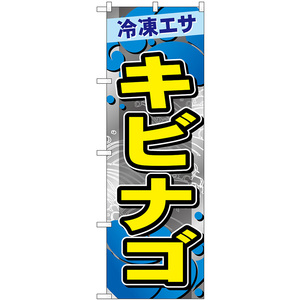 冷凍エサ

キビナゴ